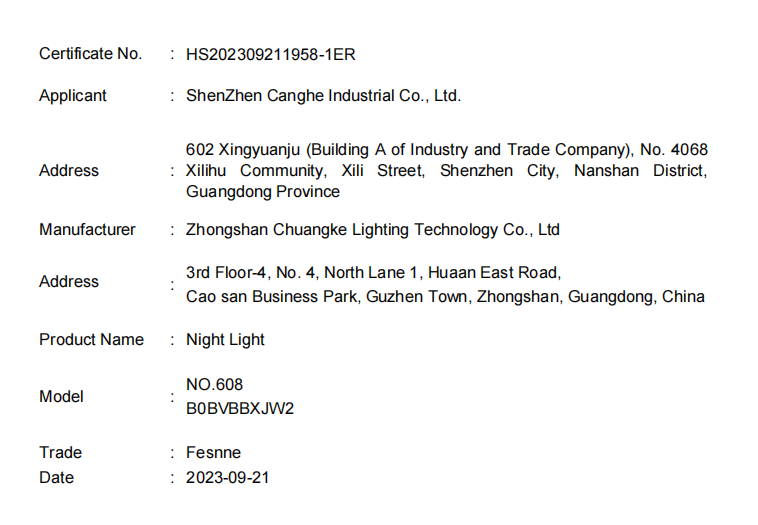 Certificate No. : HS202309211958-1ER

Applicant : ShenZhen Canghe Industrial Co., Ltd.

Address : 602 Xingyuanju (Building A of Industry and Trade Company), No. 4068 Xilihu Community, Xili Street, Shenzhen City, Nanshan District, Guangdong Province

Manufacturer : Zhongshan Chuangke Lighting Technology Co., Ltd

Address : 3rd Floor-4, No. 4, North Lane 1, Huaan East Road,
Cao san Business Park, Guzhen Town, Zhongshan, Guangdong, China

Product Name : Night Light

Model : NO.608
B0BVBBXJW2

Trade : Fesnne
Date : 2023-09-21